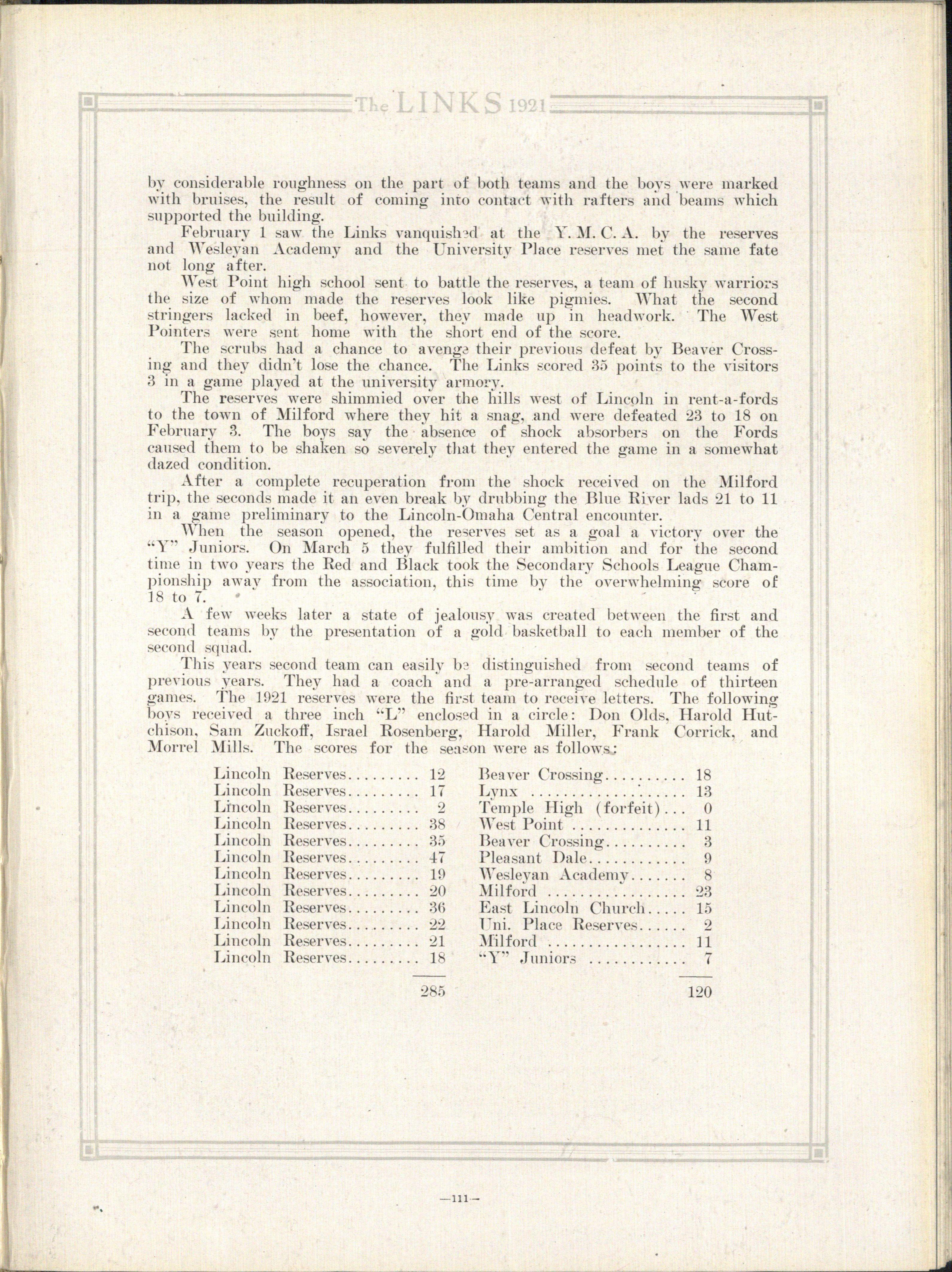 The LINKS 1921

by considerable roughness on the part of both teams and the boys were marked with bruises, the result of coming into contact with rafters and beams which supported the building.

February 1 saw the Links vanquished at the Y. M. C. A. by the reserves and Wesleyan Academy and the University Place reserves met the same fate not long after.

West Point high school sent to battle the reserves, a team of husky warriors the size of whom made the reserves look like pigmies. What the second stringers lacked in beef, however, they made up in headwork. The West Pointers were sent home with the short end of the score.

The scrubs had a chance to avenge their previous defeat by Beaver Crossing and they didn't lose the chance. The Links scored 35 points to the visitors 3 in a game played at the university armory.

The reserves were shimmied over the hills west of Lincoln in rent-a-fords to the town of Milford where they hit a snag, and were defeated 23 to 18 on February 3. The boys say the absence of shock absorbers on the Fords caused them to be shaken so severely that they entered the game in a somewhat dazed condition.

After a complete recuperation from the shock received on the Milford trip, the seconds made it an even break by drubbing the Blue River lads 21 to 11 in a game preliminary to the Lincoln-Omaha Central encounter.

When the season opened, the reserves set as a goal a victory over the "Y" Juniors. On March 5 they fulfilled their ambition and for the second time in two years the Red and Black took the Secondary Schools League Championship away from the association, this time by the overwhelming score of 18 to 7.

A few weeks later a state of jealousy was created between the first and second teams by the presentation of a gold basketball to each member of the second squad.

This years second team can easily be distinguished from second teams of previous years. They had a coach and a pre-arranged schedule of thirteen games. The 1921 reserves were the first team to receive letters. The following boys received a three inch "L" enclosed in a circle: Don Olds, Harold Hutchison, Sam Zuckoff, Israel Rosenberg, Harold Miller, Frank Corrick, and Morrel Mills. The scores for the season were as follows:

| | | | |
|---|---|---|---|
| Lincoln Reserves | 12 | Beaver Crossing | 18 |
| Lincoln Reserves | 17 | Lynx | 13 |
| Lincoln Reserves | 2 | Temple High (forfeit) | 0 |
| Lincoln Reserves | 38 | West Point | 11 |
| Lincoln Reserves | 35 | Beaver Crossing | 3 |
| Lincoln Reserves | 47 | Pleasant Dale | 9 |
| Lincoln Reserves | 19 | Wesleyan Academy | 8 |
| Lincoln Reserves | 20 | Milford | 23 |
| Lincoln Reserves | 36 | East Lincoln Church | 15 |
| Lincoln Reserves | 22 | Uni. Place Reserves | 2 |
| Lincoln Reserves | 21 | Milford | 11 |
| Lincoln Reserves | 18 | "Y" Juniors | 7 |
| | 285 | | 120 |

—111—